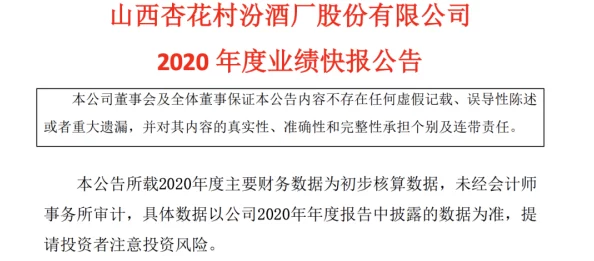 山西杏花村汾酒厂股份有限公司

2020 年度业绩快报公告

本公司董事会及全体董事保证本公告内容不存在任何虚假记载、误导性陈述或者重大遗漏，并对其内容的真实性、准确性和完整性承担个别及连带责任。

本公告所载2020年度主要财务数据为初步核算数据，未经会计师事务所审计，具体数据以公司2020年年度报告中披露的数据为准，提请投资者注意投资风险。